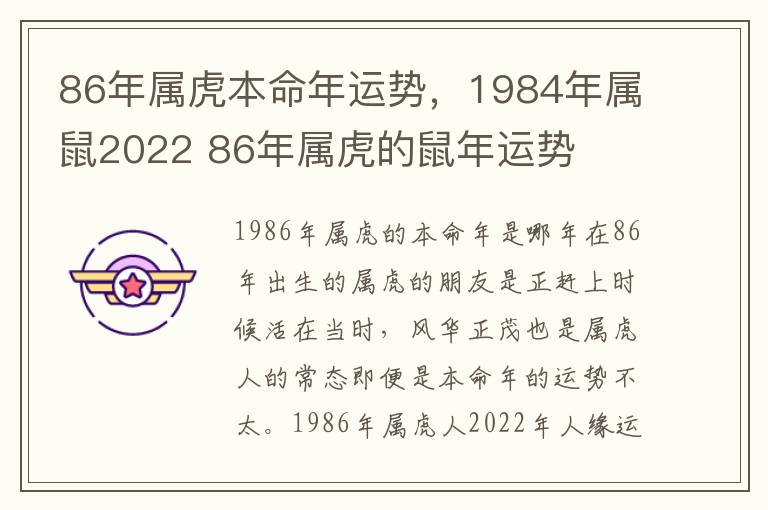 86年属虎本命年运势，1984年属鼠2022 86年属虎的鼠年运势

1986年属虎的本命年是哪年在86年出生的属虎的朋友是正赶上时候活在当时，风华正茂也是属虎人的常态即便是本命年的运势不太。1986年属虎人2022年人缘运